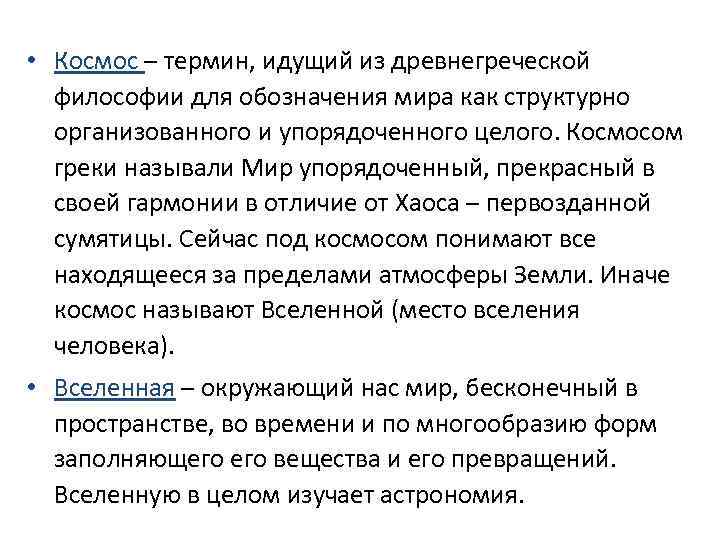 • Космос – термин, идущий из древнегреческой философии для обозначения мира как структурно организованного и упорядоченного целого. Космосом греки называли Мир упорядоченный, прекрасный в своей гармонии в отличие от Хаоса – первозданной сумятицы. Сейчас под космосом понимают все находящееся за пределами атмосферы Земли. Иначе космос называют Вселенной (место вселения человека).

• Вселенная – окружающий нас мир, бесконечный в пространстве, во времени и по многообразию форм заполняющего его вещества и его превращений. Вселенную в целом изучает астрономия.